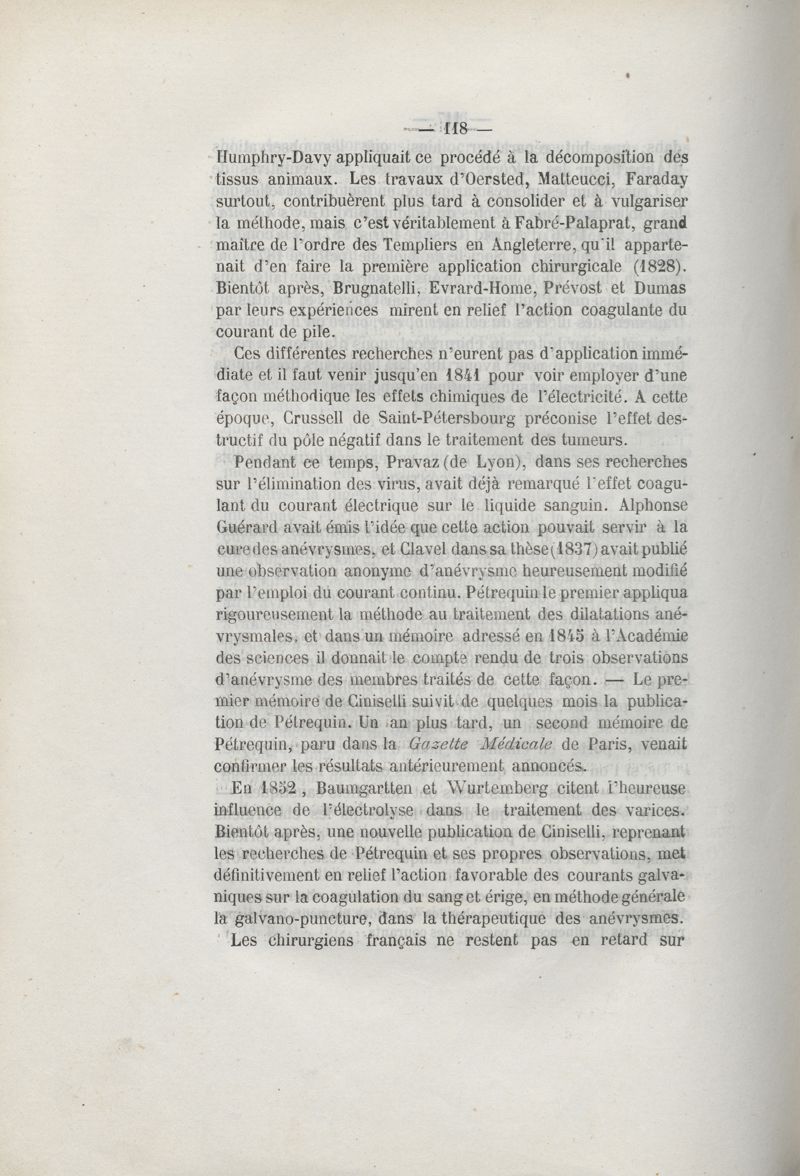 — 118 —

Humphry-Davy appliquait ce procédé à la décomposition des tissus animaux. Les travaux d'Oersted, Matteucci, Faraday surtout, contribuèrent plus tard à consolider et à vulgariser la méthode, mais c'est véritablement à Fabré-Palaprat, grand maître de l'ordre des Templiers en Angleterre, qu'il appartenait d'en faire la première application chirurgicale (1828). Bientôt après, Brugnatelli, Evrard-Home, Prévost et Dumas par leurs expériences mirent en relief l'action coagulante du courant de pile.

Ces différentes recherches n'eurent pas d'application immédiate et il faut venir jusqu'en 1841 pour voir employer d'une façon méthodique les effets chimiques de l'électricité. A cette époque, Crussell de Saint-Pétersbourg préconise l'effet destructif du pôle négatif dans le traitement des tumeurs.

Pendant ce temps, Pravaz (de Lyon), dans ses recherches sur l'élimination des virus, avait déjà remarqué l'effet coagulant du courant électrique sur le liquide sanguin. Alphonse Guérard avait émis l'idée que cette action pouvait servir à la cure des anévrysmes, et Clavel dans sa thèse (1837) avait publié une observation anonyme d'anévrysme heureusement modifié par l'emploi du courant continu. Pétrequin le premier appliqua rigoureusement la méthode au traitement des dilatations anévrysmales, et dans un mémoire adressé en 1845 à l'Académie des sciences il donnait le compte rendu de trois observations d'anévrysme des membres traités de cette façon. — Le premier mémoire de Ciniselli suivit de quelques mois la publication de Pétrequin. Un an plus tard, un second mémoire de Pétrequin, paru dans la Gazette Médicale de Paris, venait confirmer les résultats antérieurement annoncés.

En 1852, Baumgartten et Wurtemberg citent l'heureuse influence de l'électrolyse dans le traitement des varices. Bientôt après, une nouvelle publication de Ciniselli, reprenant les recherches de Pétrequin et ses propres observations, met définitivement en relief l'action favorable des courants galvaniques sur la coagulation du sang et érige, en méthode générale la galvano-puncture, dans la thérapeutique des anévrysmes.

Les chirurgiens français ne restent pas en retard sur